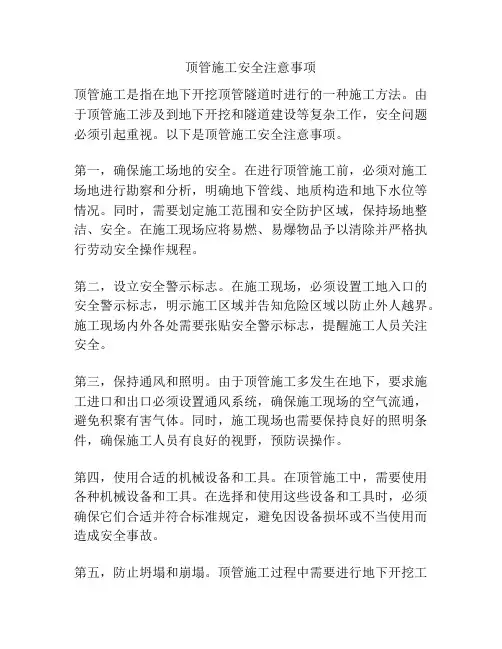 顶管施工安全注意事项

顶管施工是指在地下开挖顶管隧道时进行的一种施工方法。由于顶管施工涉及到地下开挖和隧道建设等复杂工作，安全问题必须引起重视。以下是顶管施工安全注意事项。

第一，确保施工场地的安全。在进行顶管施工前，必须对施工场地进行勘察和分析，明确地下管线、地质构造和地下水位等情况。同时，需要划定施工范围和安全防护区域，保持场地整洁、安全。在施工现场应将易燃、易爆物品予以清除并严格执行劳动安全操作规程。

第二，设立安全警示标志。在施工现场，必须设置工地入口的安全警示标志，明示施工区域并告知危险区域以防止外人越界。施工现场内外各处需要张贴安全警示标志，提醒施工人员关注安全。

第三，保持通风和照明。由于顶管施工多发生在地下，要求施工进口和出口必须设置通风系统，确保施工现场的空气流通，避免积聚有害气体。同时，施工现场也需要保持良好的照明条件，确保施工人员有良好的视野，预防误操作。

第四，使用合适的机械设备和工具。在顶管施工中，需要使用各种机械设备和工具。在选择和使用这些设备和工具时，必须确保它们合适并符合标准规定，避免因设备损坏或不当使用而造成安全事故。

第五，防止坍塌和崩塌。顶管施工过程中需要进行地下开挖工